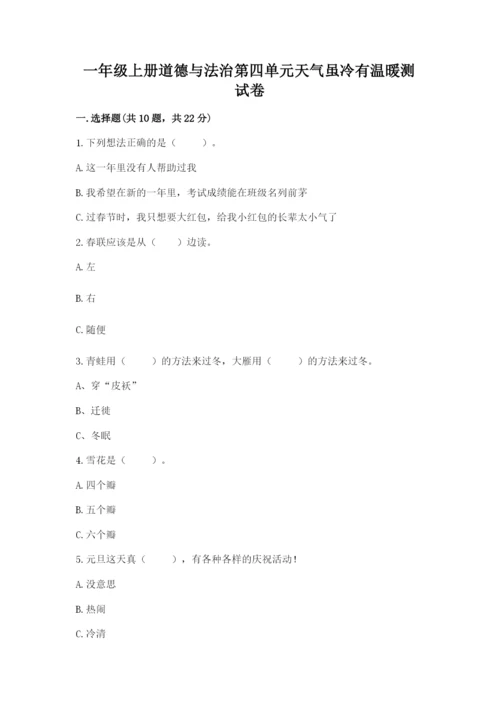 一年级上册道德与法治第四单元天气虽冷有温暖测试卷

一.选择题(共10题，共22分)

1.下列想法正确的是（　　）。

A.这一年里没有人帮助过我

B.我希望在新的一年里，考试成绩能在班级名列前茅

C.过春节时，我只想要大红包，给我小红包的长辈太小气了

2.春联应该是从（　　）边读。

A.左

B.右

C.随便

3.青蛙用（　　）的方法来过冬，大雁用（　　）的方法来过冬。

A、穿“皮袄”

B、迁徙

C、冬眠

4.雪花是（　　）。

A.四个瓣

B.五个瓣

C.六个瓣

5.元旦这天真（　　），有各种各样的庆祝活动！

A.没意思

B.热闹

C.冷清